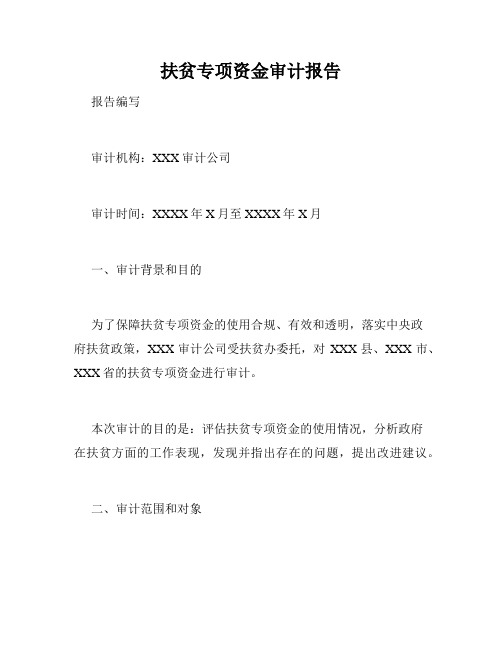 扶贫专项资金审计报告

报告编写

审计机构：XXX 审计公司

审计时间：XXXX 年 X 月至 XXXX 年 X 月

一、审计背景和目的

为了保障扶贫专项资金的使用合规、有效和透明，落实中央政府扶贫政策，XXX 审计公司受扶贫办委托，对 XXX 县、XXX 市、XXX 省的扶贫专项资金进行审计。

本次审计的目的是：评估扶贫专项资金的使用情况，分析政府在扶贫方面的工作表现，发现并指出存在的问题，提出改进建议。

二、审计范围和对象